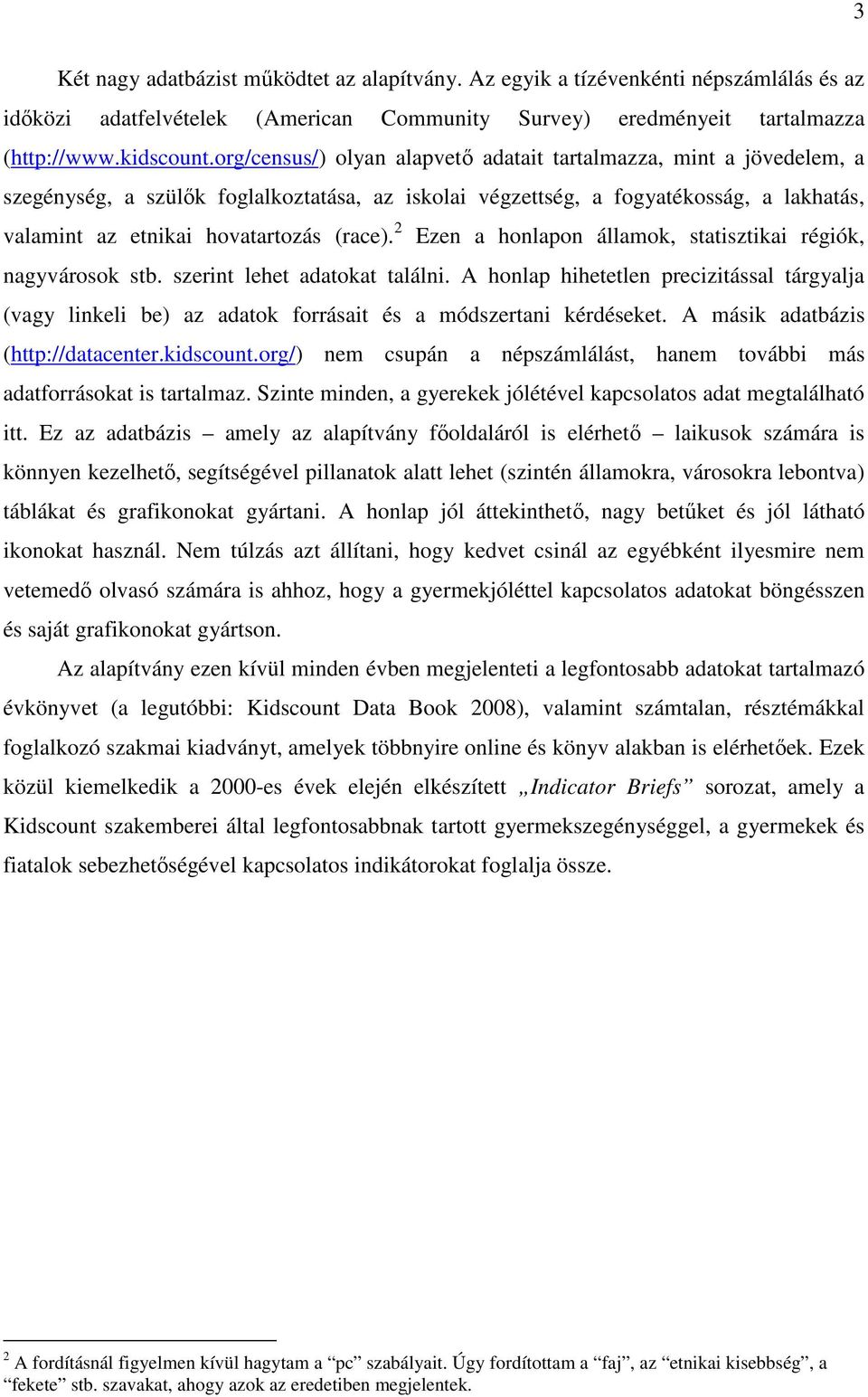 3

Két nagy adatbázist működtet az alapítvány. Az egyik a tízévenkénti népszámlálás és az időközi adatfelvételek (American Community Survey) eredményeit tartalmazza (http://www.kidscount.org/census/) olyan alapvető adatait tartalmazza, mint a jövedelem, a szegénység, a szülők foglalkoztatása, az iskolai végzettség, a fogyatékosság, a lakhatás, valamint az etnikai hovatartozás (race).$^2$ Ezen a honlapon államok, statisztikai régiók, nagyvárosok stb. szerint lehet adatokat találni. A honlap hihetetlen precizitással tárgyalja (vagy linkeli be) az adatok forrásait és a módszertani kérdéseket. A másik adatbázis (http://datacenter.kidscount.org/) nem csupán a népszámlálást, hanem további más adatforrásokat is tartalmaz. Szinte minden, a gyerekek jólétével kapcsolatos adat megtalálható itt. Ez az adatbázis – amely az alapítvány főoldaláról is elérhető – laikusok számára is könnyen kezelhető, segítségével pillanatok alatt lehet (szintén államokra, városokra lebontva) táblákat és grafikonokat gyártani. A honlap jól áttekinthető, nagy betűket és jól látható ikonokat használ. Nem túlzás azt állítani, hogy kedvet csinál az egyébként ilyesmire nem vetemedő olvasó számára is ahhoz, hogy a gyermekjóléttel kapcsolatos adatokat böngésszen és saját grafikonokat gyártson.

Az alapítvány ezen kívül minden évben megjelenteti a legfontosabb adatokat tartalmazó évkönyvet (a legutóbbi: Kidscount Data Book 2008), valamint számtalan, résztémákkal foglalkozó szakmai kiadványt, amelyek többnyire online és könyv alakban is elérhetőek. Ezek közül kiemelkedik a 2000-es évek elején elkészített „Indicator Briefs” sorozat, amely a Kidscount szakemberei által legfontosabbnak tartott gyermekszegénységgel, a gyermekek és fiatalok sebezhetőségével kapcsolatos indikátorokat foglalja össze.

$^2$ A fordításnál figyelmen kívül hagytam a “pc” szabályait. Úgy fordítottam a “faj”, az “etnikai kisebbség”, a “fekete” stb. szavakat, ahogy azok az eredetiben megjelentek.